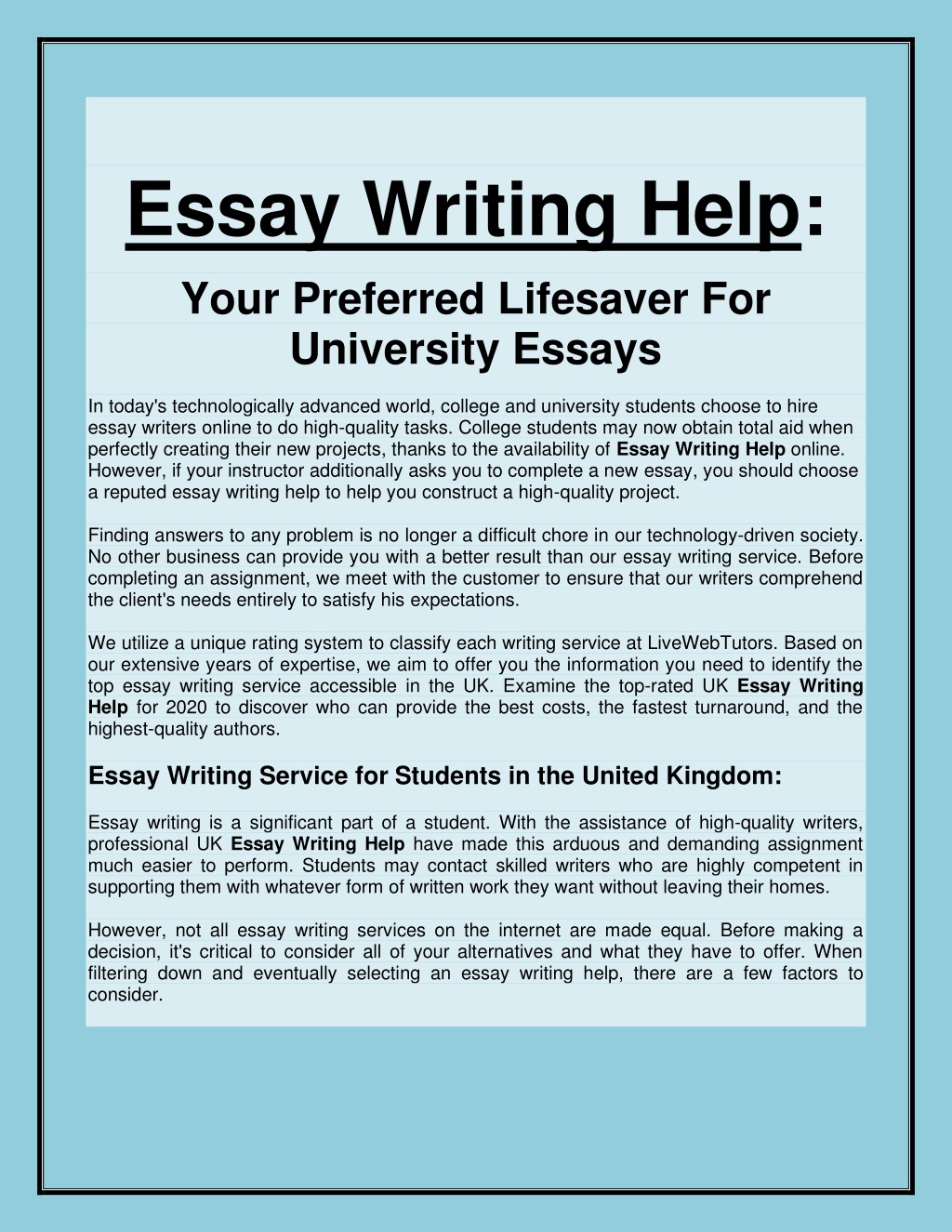 Essay Writing Help:

Your Preferred Lifesaver For University Essays

In today's technologically advanced world, college and university students choose to hire essay writers online to do high-quality tasks. College students may now obtain total aid when perfectly creating their new projects, thanks to the availability of Essay Writing Help online. However, if your instructor additionally asks you to complete a new essay, you should choose a reputed essay writing help to help you construct a high-quality project.

Finding answers to any problem is no longer a difficult chore in our technology-driven society. No other business can provide you with a better result than our essay writing service. Before completing an assignment, we meet with the customer to ensure that our writers comprehend the client's needs entirely to satisfy his expectations.

We utilize a unique rating system to classify each writing service at LiveWebTutors. Based on our extensive years of expertise, we aim to offer you the information you need to identify the top essay writing service accessible in the UK. Examine the top-rated UK Essay Writing Help for 2020 to discover who can provide the best costs, the fastest turnaround, and the highest-quality authors.

Essay Writing Service for Students in the United Kingdom:

Essay writing is a significant part of a student. With the assistance of high-quality writers, professional UK Essay Writing Help have made this arduous and demanding assignment much easier to perform. Students may contact skilled writers who are highly competent in supporting them with whatever form of written work they want without leaving their homes.

However, not all essay writing services on the internet are made equal. Before making a decision, it's critical to consider all of your alternatives and what they have to offer. When filtering down and eventually selecting an essay writing help, there are a few factors to consider.